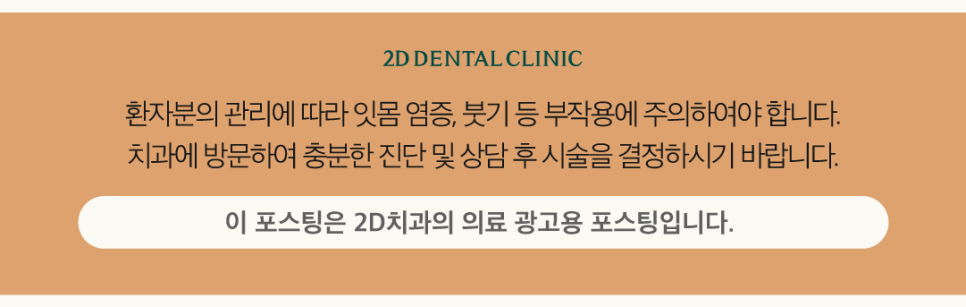 2D DENTAL CLINIC

환자분의 관리에 따라 잇몸 염증, 붓기 등 부작용에 주의하여야 합니다.
치과에 방문하여 충분한 진단 및 상담 후 시술을 결정하시기 바랍니다.

이 포스팅은 2D치과의 의료 광고용 포스팅입니다.